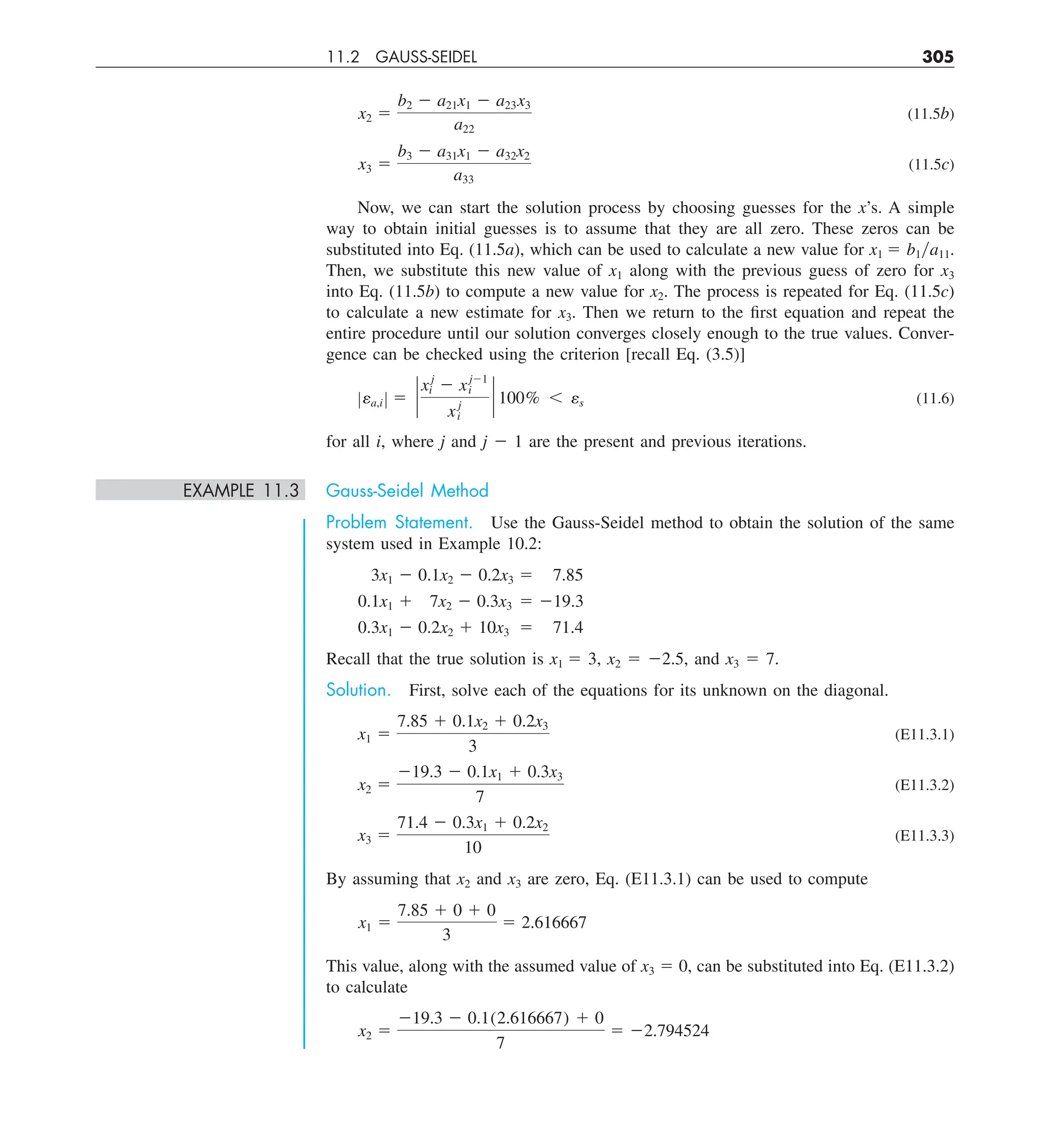 11.2 GAUSS-SEIDEL 305

$x_2 = \frac{b_2 - a_{21}x_1 - a_{23}x_3}{a_{22}}$ (11.5b)

$x_3 = \frac{b_3 - a_{31}x_1 - a_{32}x_2}{a_{33}}$ (11.5c)

Now, we can start the solution process by choosing guesses for the $x$'s. A simple way to obtain initial guesses is to assume that they are all zero. These zeros can be substituted into Eq. (11.5a), which can be used to calculate a new value for $x_1 = b_1/a_{11}$. Then, we substitute this new value of $x_1$ along with the previous guess of zero for $x_3$ into Eq. (11.5b) to compute a new value for $x_2$. The process is repeated for Eq. (11.5c) to calculate a new estimate for $x_3$. Then we return to the first equation and repeat the entire procedure until our solution converges closely enough to the true values. Convergence can be checked using the criterion [recall Eq. (3.5)]

$|\varepsilon_{a,i}| = \left|\frac{x_i^j - x_i^{j-1}}{x_i^j}\right| 100\% < \varepsilon_s$ (11.6)

for all $i$, where $j$ and $j - 1$ are the present and previous iterations.

EXAMPLE 11.3 Gauss-Seidel Method

Problem Statement. Use the Gauss-Seidel method to obtain the solution of the same system used in Example 10.2:

$3x_1 - 0.1x_2 - 0.2x_3 = 7.85$
$0.1x_1 + 7x_2 - 0.3x_3 = -19.3$
$0.3x_1 - 0.2x_2 + 10x_3 = 71.4$

Recall that the true solution is $x_1 = 3$, $x_2 = -2.5$, and $x_3 = 7$.

Solution. First, solve each of the equations for its unknown on the diagonal.

$x_1 = \frac{7.85 + 0.1x_2 + 0.2x_3}{3}$ (E11.3.1)

$x_2 = \frac{-19.3 - 0.1x_1 + 0.3x_3}{7}$ (E11.3.2)

$x_3 = \frac{71.4 - 0.3x_1 + 0.2x_2}{10}$ (E11.3.3)

By assuming that $x_2$ and $x_3$ are zero, Eq. (E11.3.1) can be used to compute

$x_1 = \frac{7.85 + 0 + 0}{3} = 2.616667$

This value, along with the assumed value of $x_3 = 0$, can be substituted into Eq. (E11.3.2) to calculate

$x_2 = \frac{-19.3 - 0.1(2.616667) + 0}{7} = -2.794524$